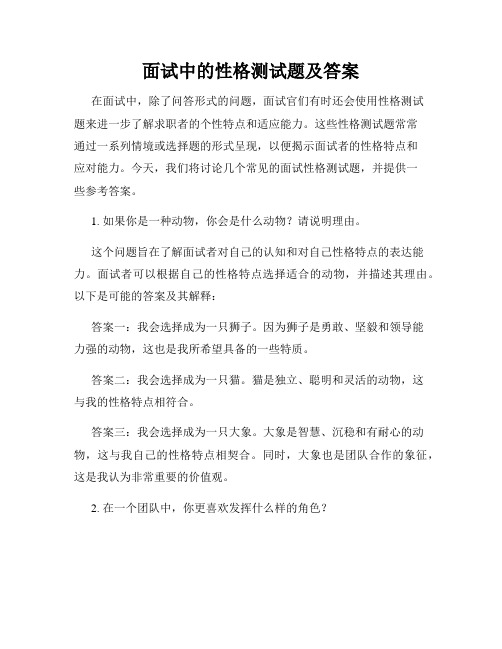 面试中的性格测试题及答案

在面试中，除了问答形式的问题，面试官们有时还会使用性格测试题来进一步了解求职者的个性特点和适应能力。这些性格测试题常常通过一系列情境或选择题的形式呈现，以便揭示面试者的性格特点和应对能力。今天，我们将讨论几个常见的面试性格测试题，并提供一些参考答案。

1. 如果你是一种动物，你会是什么动物？请说明理由。

这个问题旨在了解面试者对自己的认知和对自己性格特点的表达能力。面试者可以根据自己的性格特点选择适合的动物，并描述其理由。以下是可能的答案及其解释：

答案一：我会选择成为一只狮子。因为狮子是勇敢、坚毅和领导能力强的动物，这也是我所希望具备的一些特质。

答案二：我会选择成为一只猫。猫是独立、聪明和灵活的动物，这与我的性格特点相符合。

答案三：我会选择成为一只大象。大象是智慧、沉稳和有耐心的动物，这与我自己的性格特点相契合。同时，大象也是团队合作的象征，这是我认为非常重要的价值观。

2. 在一个团队中，你更喜欢发挥什么样的角色？